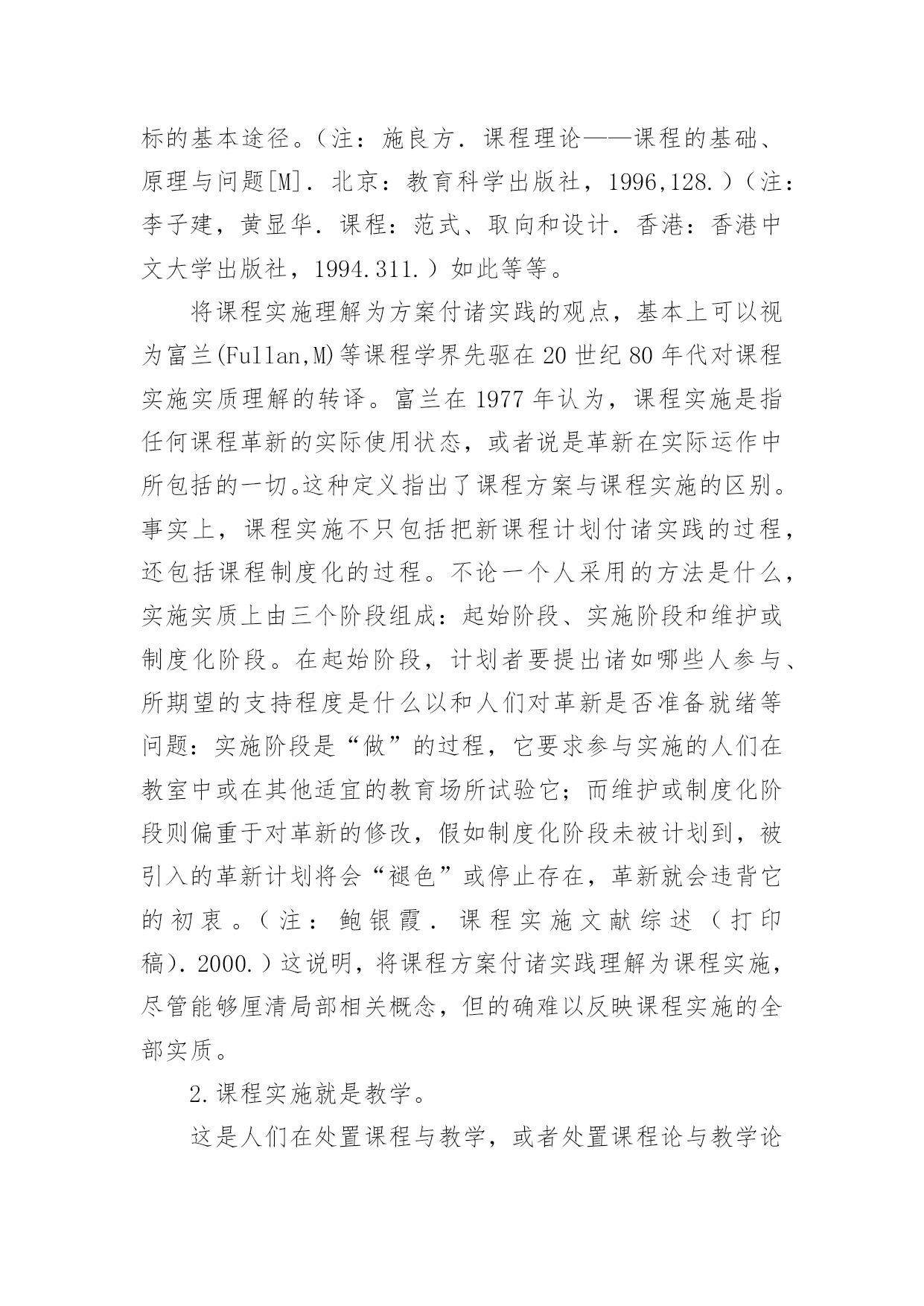 标的基本途径。（注：施良方．课程理论——课程的基础、原理与问题[M]．北京：教育科学出版社，1996,128.）（注：李子建，黄显华．课程：范式、取向和设计．香港：香港中文大学出版社，1994.311.）如此等等。

将课程实施理解为方案付诸实践的观点，基本上可以视为富兰(Fullan,M)等课程学界先驱在20世纪80年代对课程实施实质理解的转译。富兰在1977年认为，课程实施是指任何课程革新的实际使用状态，或者说是革新在实际运作中所包括的一切。这种定义指出了课程方案与课程实施的区别。事实上，课程实施不只包括把新课程计划付诸实践的过程，还包括课程制度化的过程。不论一个人采用的方法是什么，实施实质上由三个阶段组成：起始阶段、实施阶段和维护或制度化阶段。在起始阶段，计划者要提出诸如哪些人参与、所期望的支持程度是什么以和人们对革新是否准备就绪等问题：实施阶段是“做”的过程，它要求参与实施的人们在教室中或在其他适宜的教育场所试验它；而维护或制度化阶段则偏重于对革新的修改，假如制度化阶段未被计划到，被引入的革新计划将会“褪色”或停止存在，革新就会违背它的初衷。（注：鲍银霞．课程实施文献综述（打印稿）．2000.）这说明，将课程方案付诸实践理解为课程实施，尽管能够厘清局部相关概念，但的确难以反映课程实施的全部实质。

2.课程实施就是教学。

这是人们在处置课程与教学，或者处置课程论与教学论